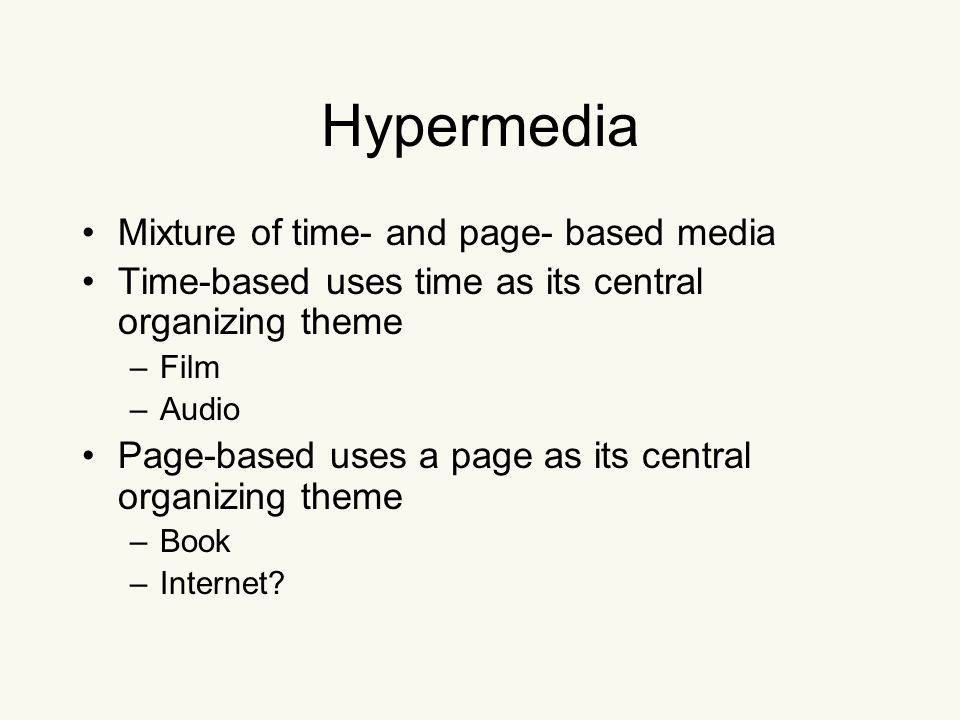 Hypermedia

• Mixture of time- and page- based media
• Time-based uses time as its central organizing theme
– Film
– Audio
• Page-based uses a page as its central organizing theme
– Book
– Internet?